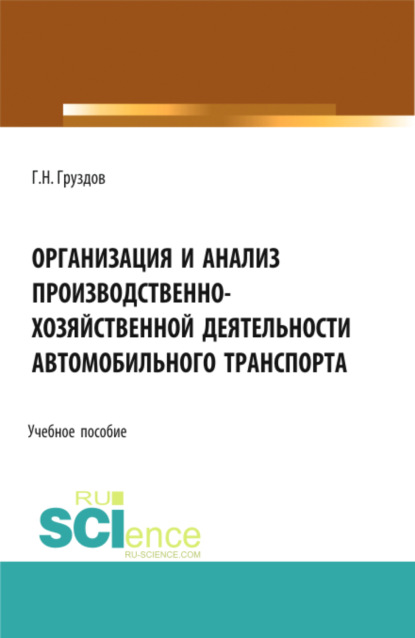 Г.Н. Груздов

ОРГАНИЗАЦИЯ И АНАЛИЗ ПРОИЗВОДСТВЕННО-ХОЗЯЙСТВЕННОЙ ДЕЯТЕЛЬНОСТИ АВТОМОБИЛЬНОГО ТРАНСПОРТА

Учебное пособие

RU SCIence
RU-SCIENCE.COM